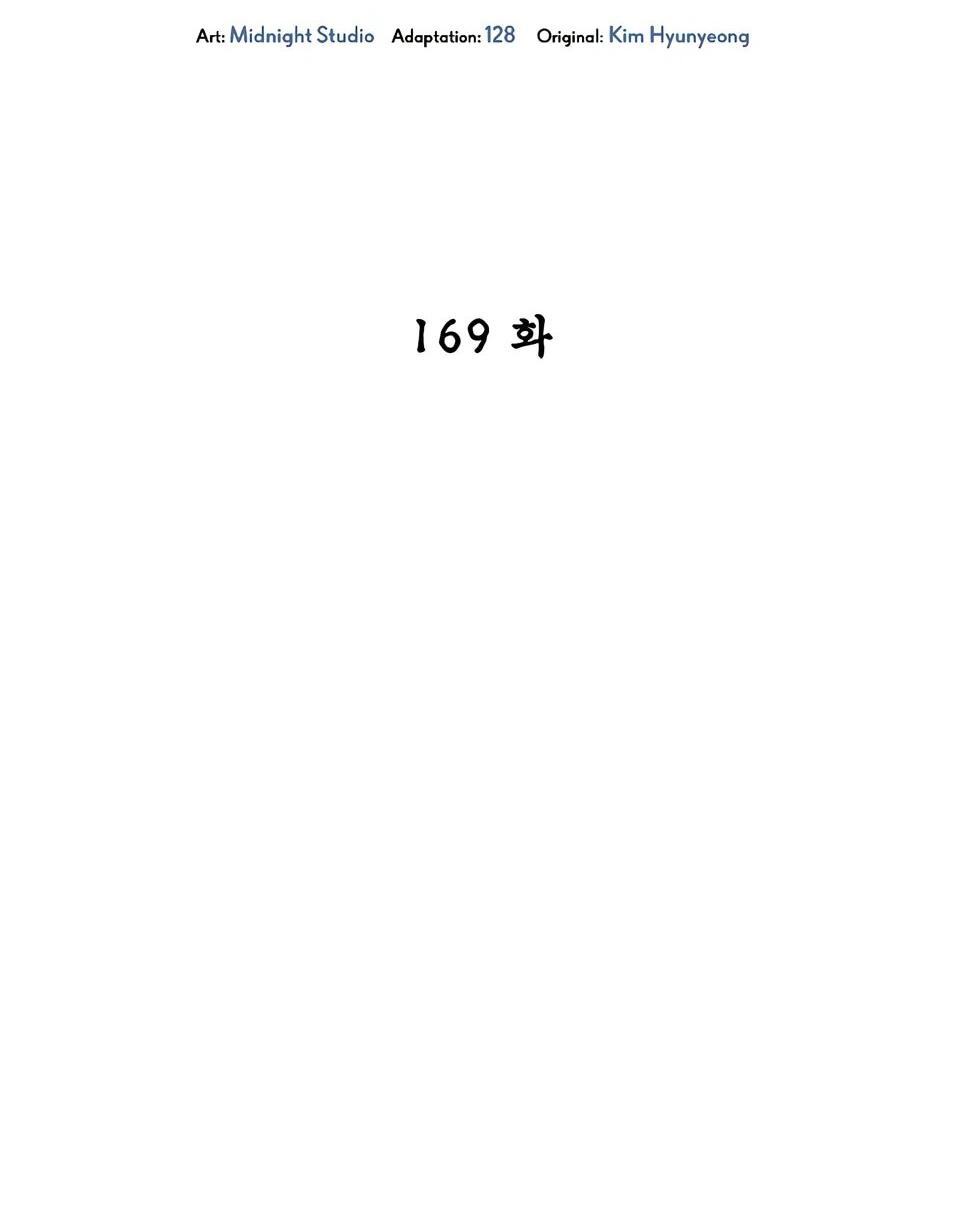 Art: Midnight Studio Adaptation: 128 Original: Kim Hyunyeong

169 화